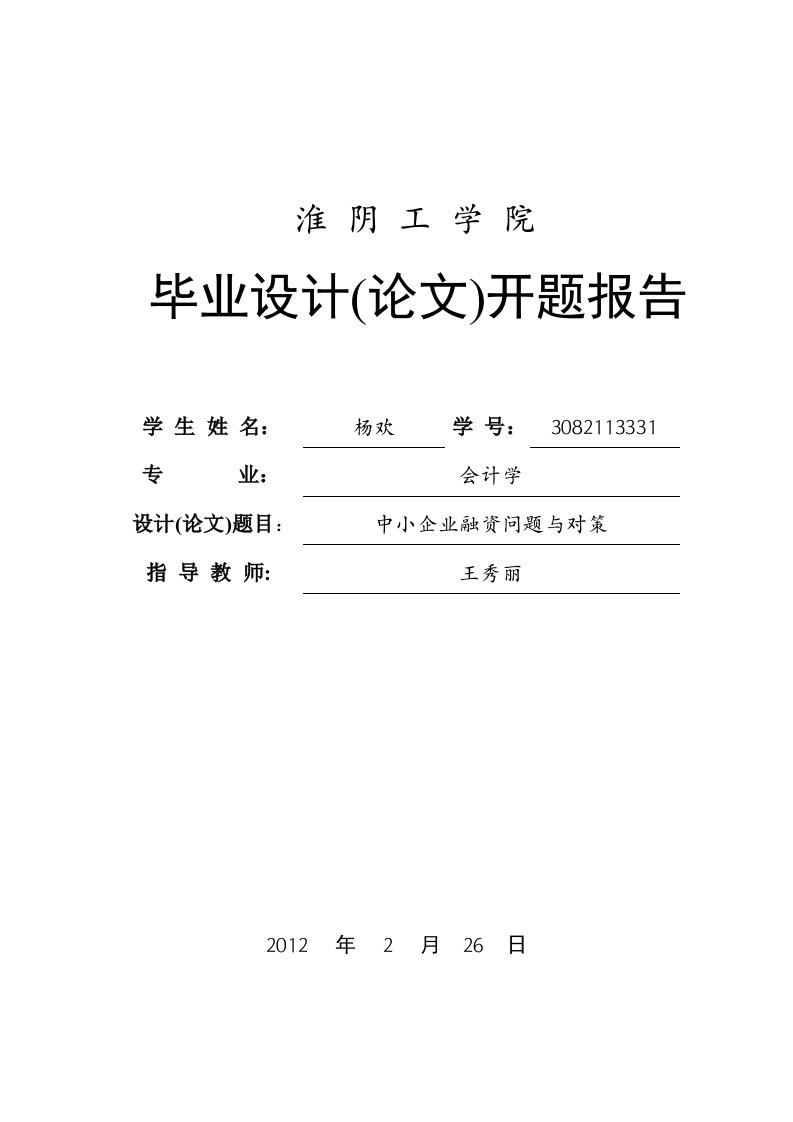 淮 阴 工 学 院

毕业设计(论文)开题报告

学 生 姓 名： 杨欢 学 号： 3082113331

专 业： 会计学

设计(论文)题目： 中小企业融资问题与对策

指 导 教 师: 王秀丽

2012 年 2 月 26 日